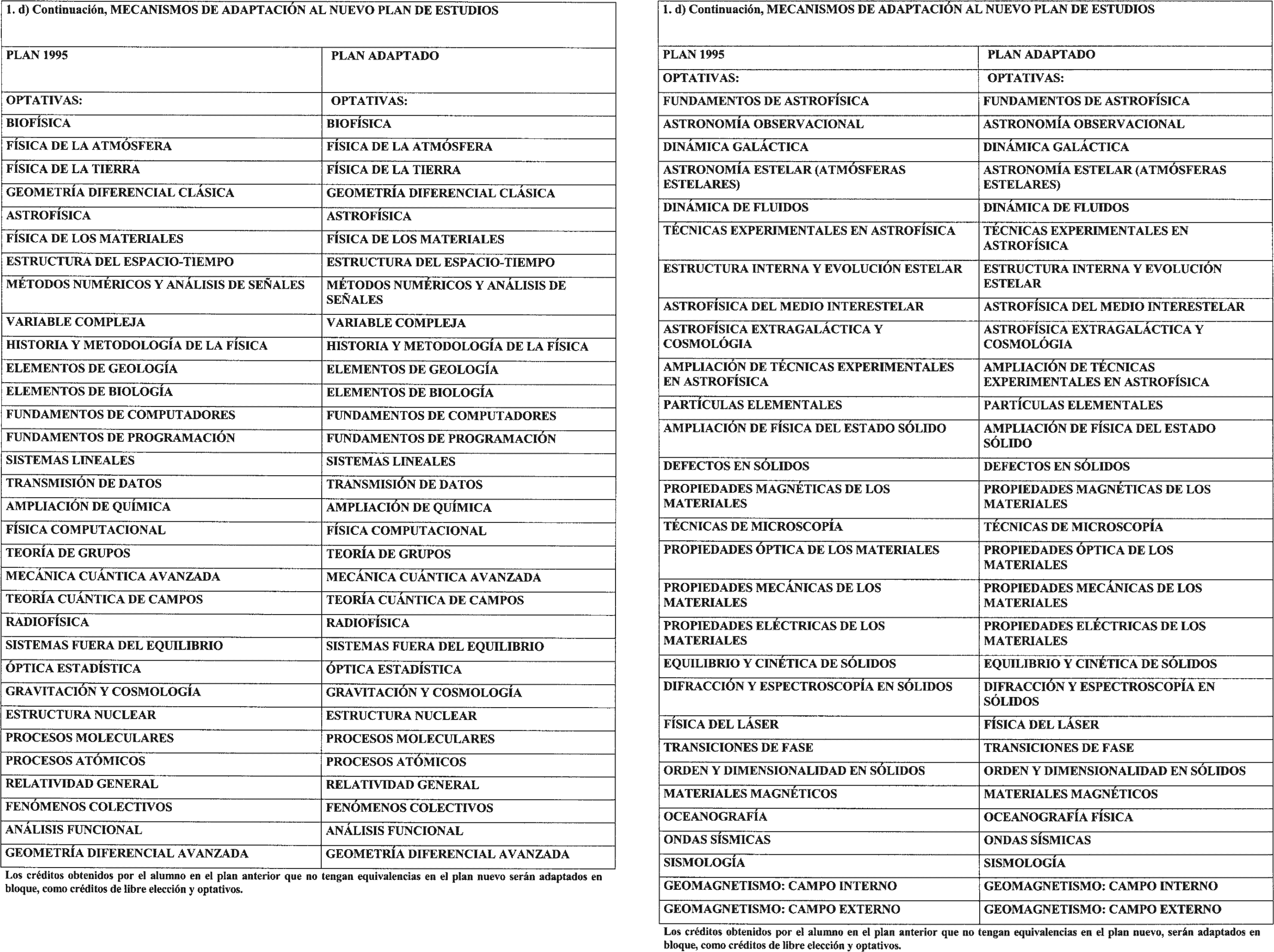 1. d) Continuación, MECANISMOS DE ADAPTACIÓN AL NUEVO PLAN DE ESTUDIOS

| PLAN 1995 | PLAN ADAPTADO |
|---|---|
| OPTATIVAS: | OPTATIVAS: |
| BIOFÍSICA | BIOFÍSICA |
| FÍSICA DE LA ATMÓSFERA | FÍSICA DE LA ATMÓSFERA |
| FÍSICA DE LA TIERRA | FÍSICA DE LA TIERRA |
| GEOMETRÍA DIFERENCIAL CLÁSICA | GEOMETRÍA DIFERENCIAL CLÁSICA |
| ASTROFÍSICA | ASTROFÍSICA |
| FÍSICA DE LOS MATERIALES | FÍSICA DE LOS MATERIALES |
| ESTRUCTURA DEL ESPACIO-TIEMPO | ESTRUCTURA DEL ESPACIO-TIEMPO |
| MÉTODOS NUMÉRICOS Y ANÁLISIS DE SEÑALES | MÉTODOS NUMÉRICOS Y ANÁLISIS DE SEÑALES |
| VARIABLE COMPLEJA | VARIABLE COMPLEJA |
| HISTORIA Y METODOLOGÍA DE LA FÍSICA | HISTORIA Y METODOLOGÍA DE LA FÍSICA |
| ELEMENTOS DE GEOLOGÍA | ELEMENTOS DE GEOLOGÍA |
| ELEMENTOS DE BIOLOGÍA | ELEMENTOS DE BIOLOGÍA |
| FUNDAMENTOS DE COMPUTADORES | FUNDAMENTOS DE COMPUTADORES |
| FUNDAMENTOS DE PROGRAMACIÓN | FUNDAMENTOS DE PROGRAMACIÓN |
| SISTEMAS LINEALES | SISTEMAS LINEALES |
| TRANSMISIÓN DE DATOS | TRANSMISIÓN DE DATOS |
| AMPLIACIÓN DE QUÍMICA | AMPLIACIÓN DE QUÍMICA |
| FÍSICA COMPUTACIONAL | FÍSICA COMPUTACIONAL |
| TEORÍA DE GRUPOS | TEORÍA DE GRUPOS |
| MECÁNICA CUÁNTICA AVANZADA | MECÁNICA CUÁNTICA AVANZADA |
| TEORÍA CUÁNTICA DE CAMPOS | TEORÍA CUÁNTICA DE CAMPOS |
| RADIOFÍSICA | RADIOFÍSICA |
| SISTEMAS FUERA DEL EQUILIBRIO | SISTEMAS FUERA DEL EQUILIBRIO |
| ÓPTICA ESTADÍSTICA | ÓPTICA ESTADÍSTICA |
| GRAVITACIÓN Y COSMOLOGÍA | GRAVITACIÓN Y COSMOLOGÍA |
| ESTRUCTURA NUCLEAR | ESTRUCTURA NUCLEAR |
| PROCESOS MOLECULARES | PROCESOS MOLECULARES |
| PROCESOS ATÓMICOS | PROCESOS ATÓMICOS |
| RELATIVIDAD GENERAL | RELATIVIDAD GENERAL |
| FENÓMENOS COLECTIVOS | FENÓMENOS COLECTIVOS |
| ANÁLISIS FUNCIONAL | ANÁLISIS FUNCIONAL |
| GEOMETRÍA DIFERENCIAL AVANZADA | GEOMETRÍA DIFERENCIAL AVANZADA |

Los créditos obtenidos por el alumno en el plan anterior que no tengan equivalencias en el plan nuevo serán adaptados en bloque, como créditos de libre elección y optativos.

1. d) Continuación, MECANISMOS DE ADAPTACIÓN AL NUEVO PLAN DE ESTUDIOS

| PLAN 1995 | PLAN ADAPTADO |
|---|---|
| OPTATIVAS: | OPTATIVAS: |
| FUNDAMENTOS DE ASTROFÍSICA | FUNDAMENTOS DE ASTROFÍSICA |
| ASTRONOMÍA OBSERVACIONAL | ASTRONOMÍA OBSERVACIONAL |
| DINÁMICA GALÁCTICA | DINÁMICA GALÁCTICA |
| ASTRONOMÍA ESTELAR (ATMÓSFERAS ESTELARES) | ASTRONOMÍA ESTELAR (ATMÓSFERAS ESTELARES) |
| DINÁMICA DE FLUIDOS | DINÁMICA DE FLUIDOS |
| TÉCNICAS EXPERIMENTALES EN ASTROFÍSICA | TÉCNICAS EXPERIMENTALES EN ASTROFÍSICA |
| ESTRUCTURA INTERNA Y EVOLUCIÓN ESTELAR | ESTRUCTURA INTERNA Y EVOLUCIÓN ESTELAR |
| ASTROFÍSICA DEL MEDIO INTERESTELAR | ASTROFÍSICA DEL MEDIO INTERESTELAR |
| ASTROFÍSICA EXTRAGALÁCTICA Y COSMOLÓGIA | ASTROFÍSICA EXTRAGALÁCTICA Y COSMOLÓGIA |
| AMPLIACIÓN DE TÉCNICAS EXPERIMENTALES EN ASTROFÍSICA | AMPLIACIÓN DE TÉCNICAS EXPERIMENTALES EN ASTROFÍSICA |
| PARTÍCULAS ELEMENTALES | PARTÍCULAS ELEMENTALES |
| AMPLIACIÓN DE FÍSICA DEL ESTADO SÓLIDO | AMPLIACIÓN DE FÍSICA DEL ESTADO SÓLIDO |
| DEFECTOS EN SÓLIDOS | DEFECTOS EN SÓLIDOS |
| PROPIEDADES MAGNÉTICAS DE LOS MATERIALES | PROPIEDADES MAGNÉTICAS DE LOS MATERIALES |
| TÉCNICAS DE MICROSCOPÍA | TÉCNICAS DE MICROSCOPÍA |
| PROPIEDADES ÓPTICA DE LOS MATERIALES | PROPIEDADES ÓPTICA DE LOS MATERIALES |
| PROPIEDADES MECÁNICAS DE LOS MATERIALES | PROPIEDADES MECÁNICAS DE LOS MATERIALES |
| PROPIEDADES ELÉCTRICAS DE LOS MATERIALES | PROPIEDADES ELÉCTRICAS DE LOS MATERIALES |
| EQUILIBRIO Y CINÉTICA DE SÓLIDOS | EQUILIBRIO Y CINÉTICA DE SÓLIDOS |
| DIFRACCIÓN Y ESPECTROSCOPÍA EN SÓLIDOS | DIFRACCIÓN Y ESPECTROSCOPÍA EN SÓLIDOS |
| FÍSICA DEL LÁSER | FÍSICA DEL LÁSER |
| TRANSICIONES DE FASE | TRANSICIONES DE FASE |
| ORDEN Y DIMENSIONALIDAD EN SÓLIDOS | ORDEN Y DIMENSIONALIDAD EN SÓLIDOS |
| MATERIALES MAGNÉTICOS | MATERIALES MAGNÉTICOS |
| OCEANOGRAFÍA | OCEANOGRAFÍA FÍSICA |
| ONDAS SÍSMICAS | ONDAS SÍSMICAS |
| SISMOLOGÍA | SISMOLOGÍA |
| GEOMAGNETISMO: CAMPO INTERNO | GEOMAGNETISMO: CAMPO INTERNO |
| GEOMAGNETISMO: CAMPO EXTERNO | GEOMAGNETISMO: CAMPO EXTERNO |

Los créditos obtenidos por el alumno en el plan anterior que no tengan equivalencias en el plan nuevo, serán adaptados en bloque, como créditos de libre elección y optativos.